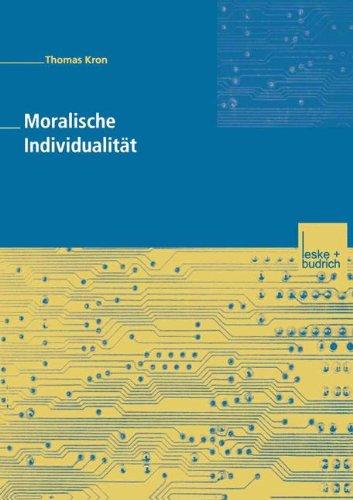 Thomas Kron

Moralische Individualität

leske + budrich